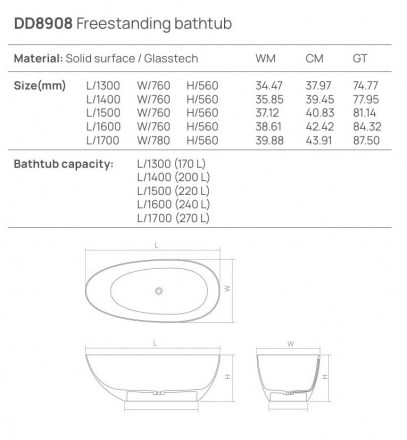 DD8908 Freestanding bathtub

| Material: Solid surface / Glasstech | | | | WM | CM | GT |
|---|---|---|---|---|---|---|
| Size(mm) | L/1300 | W/760 | H/560 | 34.47 | 37.97 | 74.77 |
| | L/1400 | W/760 | H/560 | 35.85 | 39.45 | 77.95 |
| | L/1500 | W/760 | H/560 | 37.12 | 40.83 | 81.14 |
| | L/1600 | W/760 | H/560 | 38.61 | 42.42 | 84.32 |
| | L/1700 | W/780 | H/560 | 39.88 | 43.91 | 87.50 |

Bathtub capacity: L/1300 (170 L)
L/1400 (200 L)
L/1500 (220 L)
L/1600 (240 L)
L/1700 (270 L)

L
W
L
H
W
H